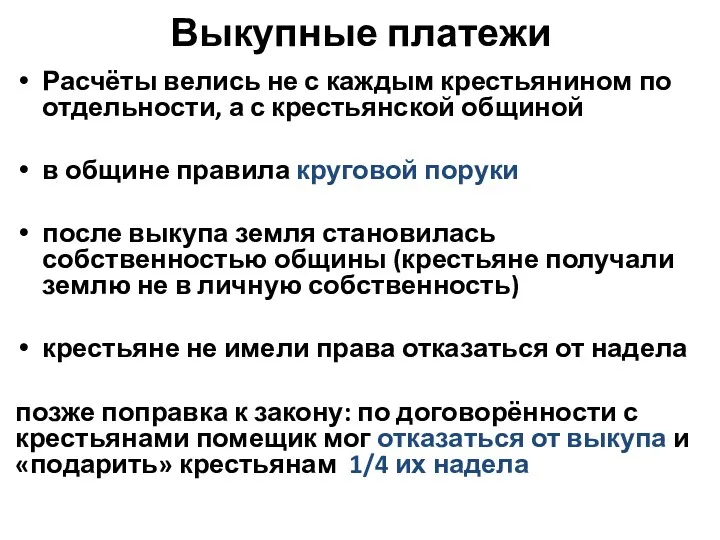 Выкупные платежи

• Расчёты велись не с каждым крестьянином по отдельности, а с крестьянской общиной

• в общине правила круговой поруки

• после выкупа земля становилась собственностью общины (крестьяне получали землю не в личную собственность)

• крестьяне не имели права отказаться от надела

позже поправка к закону: по договорённости с крестьянами помещик мог отказаться от выкупа и «подарить» крестьянам 1/4 их надела